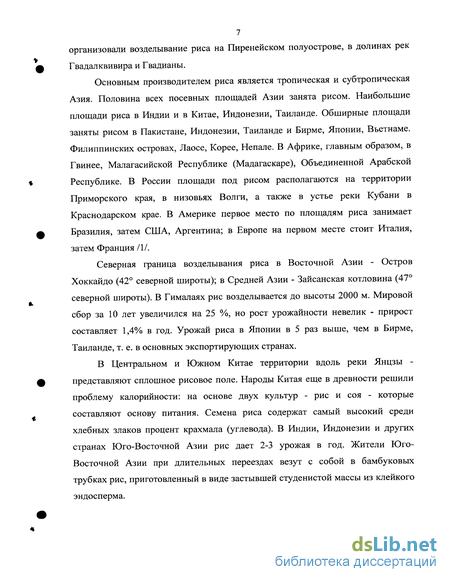 7

организовали возделывание риса на Пиренейском полуострове, в долинах рек Гвадалквивира и Гвадианы.

Основным производителем риса является тропическая и субтропическая Азия. Половина всех посевных площадей Азии занята рисом. Наибольшие площади риса в Индии и в Китае, Индонезии, Таиланде. Обширные площади заняты рисом в Пакистане, Индонезии, Таиланде и Бирме, Японии, Вьетнаме. Филиппинских островах, Лаосе, Корее, Непале. В Африке, главным образом, в Гвинее, Малагасийской Республике (Мадагаскаре), Объединенной Арабской Республике. В России площади под рисом располагаются на территории Приморского края, в низовьях Волги, а также в устье реки Кубани в Краснодарском крае. В Америке первое место по площадям риса занимает Бразилия, затем США, Аргентина; в Европе на первом месте стоит Италия, затем Франция /1/.

Северная граница возделывания риса в Восточной Азии - Остров Хоккайдо (42° северной широты); в Средней Азии - Зайсанская котловина (47° северной широты). В Гималаях рис возделывается до высоты 2000 м. Мировой сбор за 10 лет увеличился на 25 %, но рост урожайности невелик - прирост составляет 1,4% в год. Урожай риса в Японии в 5 раз выше, чем в Бирме, Таиланде, т. е. в основных экспортирующих странах.

В Центральном и Южном Китае территории вдоль реки Янцзы - представляют сплошное рисовое поле. Народы Китая еще в древности решили проблему калорийности: на основе двух культур - рис и соя - которые составляют основу питания. Семена риса содержат самый высокий среди хлебных злаков процент крахмала (углевода). В Индии, Индонезии и других странах Юго-Восточной Азии рис дает 2-3 урожая в год. Жители Юго-Восточной Азии при длительных переездах везут с собой в бамбуковых трубках рис, приготовленный в виде застывшей студенистой массы из клейкого эндосперма.

dsLib.net
библиотека диссертаций